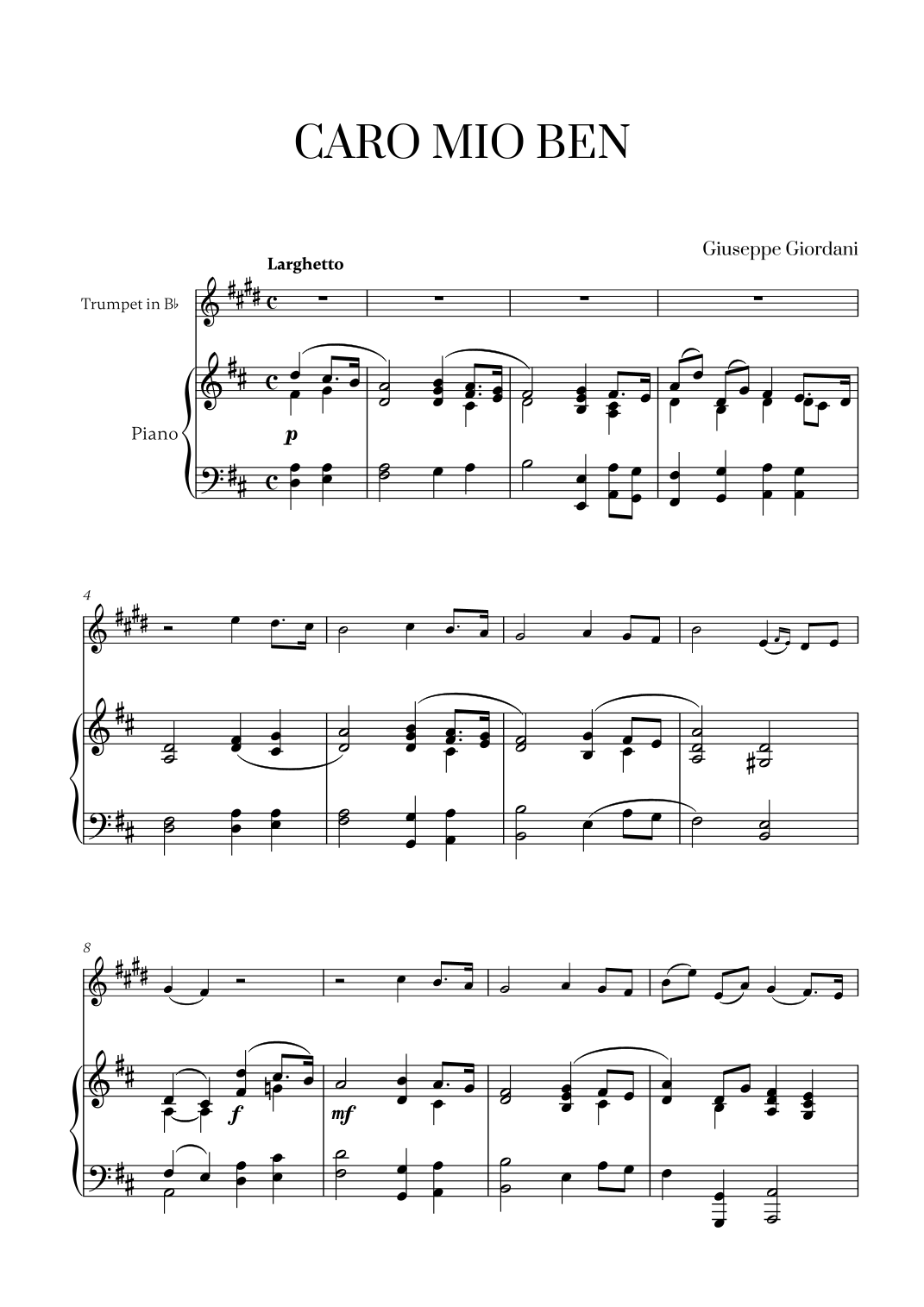 CARO MIO BEN

Giuseppe Giordani

Larghetto

Trumpet in B♭

Piano

p

4

8

f

mf